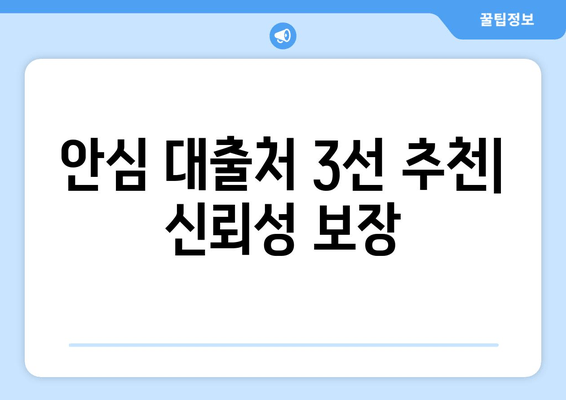 꿀팁정보

안심 대출처 3선 추천| 신뢰성 보장